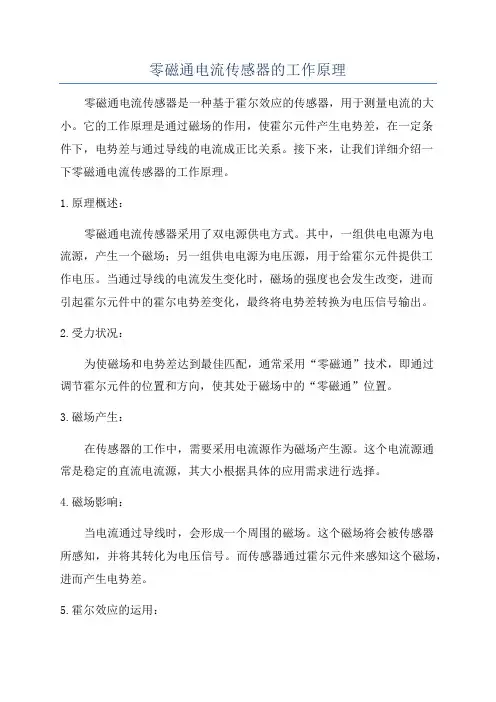 零磁通电流传感器的工作原理

零磁通电流传感器是一种基于霍尔效应的传感器，用于测量电流的大小。它的工作原理是通过磁场的作用，使霍尔元件产生电势差，在一定条件下，电势差与通过导线的电流成正比关系。接下来，让我们详细介绍一下零磁通电流传感器的工作原理。

1.原理概述：

零磁通电流传感器采用了双电源供电方式。其中，一组供电电源为电流源，产生一个磁场；另一组供电电源为电压源，用于给霍尔元件提供工作电压。当通过导线的电流发生变化时，磁场的强度也会发生改变，进而引起霍尔元件中的霍尔电势差变化，最终将电势差转换为电压信号输出。

2.受力状况：

为使磁场和电势差达到最佳匹配，通常采用“零磁通”技术，即通过调节霍尔元件的位置和方向，使其处于磁场中的“零磁通”位置。

3.磁场产生：

在传感器的工作中，需要采用电流源作为磁场产生源。这个电流源通常是稳定的直流电流源，其大小根据具体的应用需求进行选择。

4.磁场影响：

当电流通过导线时，会形成一个周围的磁场。这个磁场将会被传感器所感知，并将其转化为电压信号。而传感器通过霍尔元件来感知这个磁场，进而产生电势差。

5.霍尔效应的运用：